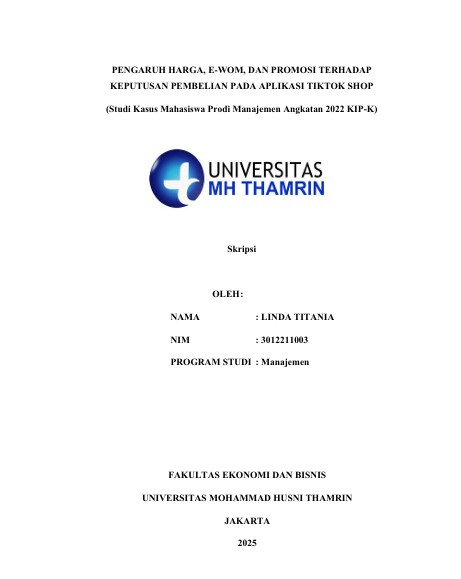 PENGARUH HARGA, E-WOM, DAN PROMOSI TERHADAP KEPUTUSAN PEMBELIAN PADA APLIKASI TIKTOK SHOP

(Studi Kasus Mahasiswa Prodi Manajemen Angkatan 2022 KIP-K)

UNIVERSITAS
MH THAMRIN

Skripsi

OLEH:

NAMA : LINDA TITANIA

NIM : 3012211003

PROGRAM STUDI : Manajemen

FAKULTAS EKONOMI DAN BISNIS

UNIVERSITAS MOHAMMAD HUSNI THAMRIN

JAKARTA

2025